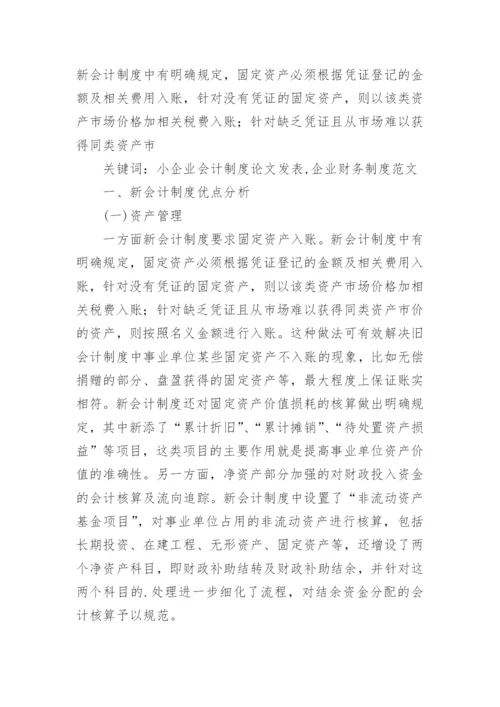 新会计制度中有明确规定，固定资产必须根据凭证登记的金额及相关费用入账，针对没有凭证的固定资产，则以该类资产市场价格加相关税费入账；针对缺乏凭证且从市场难以获得同类资产市

关键词：小企业会计制度论文发表,企业财务制度范文

一、新会计制度优点分析

(一)资产管理

一方面新会计制度要求固定资产入账。新会计制度中有明确规定，固定资产必须根据凭证登记的金额及相关费用入账，针对没有凭证的固定资产，则以该类资产市场价格加相关税费入账；针对缺乏凭证且从市场难以获得同类资产市价的资产，则按照名义金额进行入账。这种做法可有效解决旧会计制度中事业单位某些固定资产不入账的现象，比如无偿捐赠的部分、盘盈获得的固定资产等，最大程度上保证账实相符。新会计制度还对固定资产价值损耗的核算做出明确规定，其中新添了“累计折旧”、“累计摊销”、“待处置资产损益”等项目，这类项目的主要作用就是提高事业单位资产价值的准确性。另一方面，净资产部分加强的对财政投入资金的会计核算及流向追踪。新会计制度中设置了“非流动资产基金项目”，对事业单位占用的非流动资产进行核算，包括长期投资、在建工程、无形资产、固定资产等，还增设了两个净资产科目，即财政补助结转及财政补助结余，并针对这两个科目的.处理进一步细化了流程，对结余资金分配的会计核算予以规范。